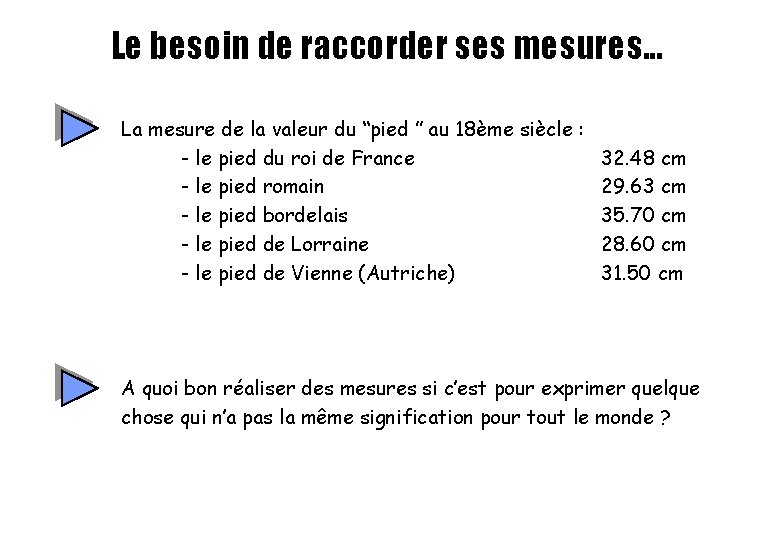 Le besoin de raccorder ses mesures...

La mesure de la valeur du "pied " au 18ème siècle :
- le pied du roi de France 32.48 cm
- le pied romain 29.63 cm
- le pied bordelais 35.70 cm
- le pied de Lorraine 28.60 cm
- le pied de Vienne (Autriche) 31.50 cm

A quoi bon réaliser des mesures si c'est pour exprimer quelque chose qui n'a pas la même signification pour tout le monde ?